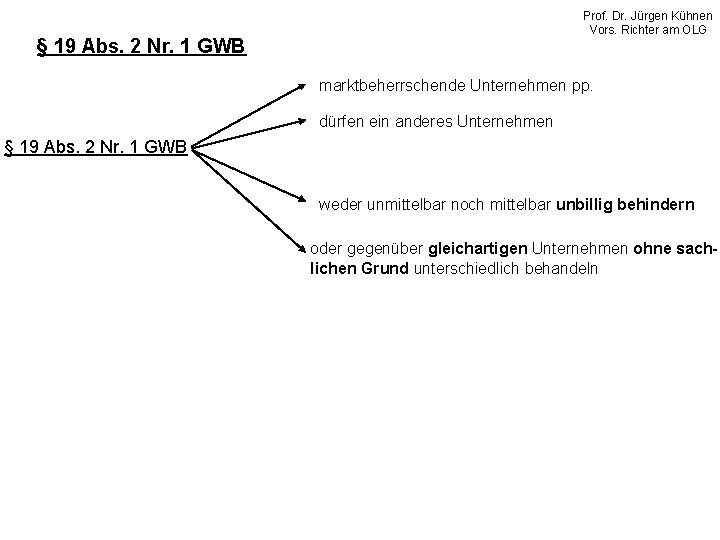 Prof. Dr. Jürgen Kühnen
Vors. Richter am OLG

§ 19 Abs. 2 Nr. 1 GWB

§ 19 Abs. 2 Nr. 1 GWB

marktbeherrschende Unternehmen pp.

dürfen ein anderes Unternehmen

weder unmittelbar noch mittelbar unbillig behindern

oder gegenüber gleichartigen Unternehmen ohne sachlichen Grund unterschiedlich behandeln